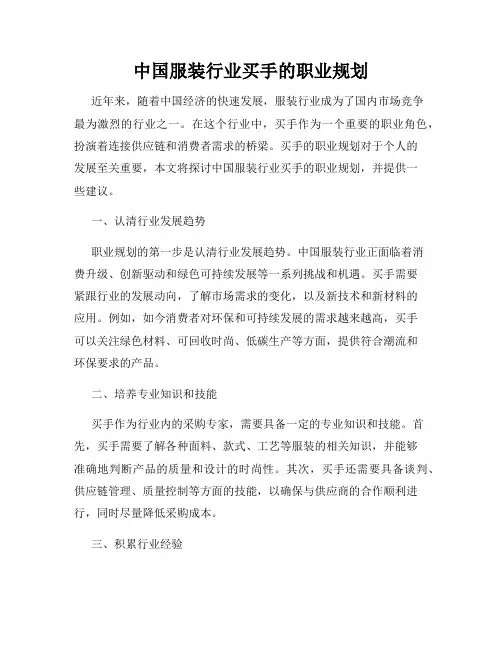 中国服装行业买手的职业规划

近年来，随着中国经济的快速发展，服装行业成为了国内市场竞争最为激烈的行业之一。在这个行业中，买手作为一个重要的职业角色，扮演着连接供应链和消费者需求的桥梁。买手的职业规划对于个人的发展至关重要，本文将探讨中国服装行业买手的职业规划，并提供一些建议。

一、认清行业发展趋势

职业规划的第一步是认清行业发展趋势。中国服装行业正面临着消费升级、创新驱动和绿色可持续发展等一系列挑战和机遇。买手需要紧跟行业的发展动向，了解市场需求的变化，以及新技术和新材料的应用。例如，如今消费者对环保和可持续发展的需求越来越高，买手可以关注绿色材料、可回收时尚、低碳生产等方面，提供符合潮流和环保要求的产品。

二、培养专业知识和技能

买手作为行业内的采购专家，需要具备一定的专业知识和技能。首先，买手需要了解各种面料、款式、工艺等服装的相关知识，并能够准确地判断产品的质量和设计的时尚性。其次，买手还需要具备谈判、供应链管理、质量控制等方面的技能，以确保与供应商的合作顺利进行，同时尽量降低采购成本。

三、积累行业经验